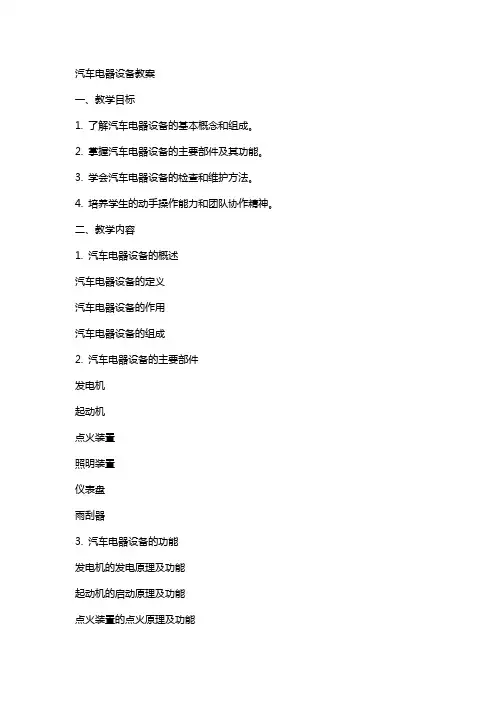 汽车电器设备教案

一、教学目标

1. 了解汽车电器设备的基本概念和组成。

2. 掌握汽车电器设备的主要部件及其功能。

3. 学会汽车电器设备的检查和维护方法。

4. 培养学生的动手操作能力和团队协作精神。

二、教学内容

1. 汽车电器设备的概述

汽车电器设备的定义

汽车电器设备的作用

汽车电器设备的组成

2. 汽车电器设备的主要部件

发电机

起动机

点火装置

照明装置

仪表盘

雨刮器

3. 汽车电器设备的功能

发电机的发电原理及功能

起动机的启动原理及功能

点火装置的点火原理及功能